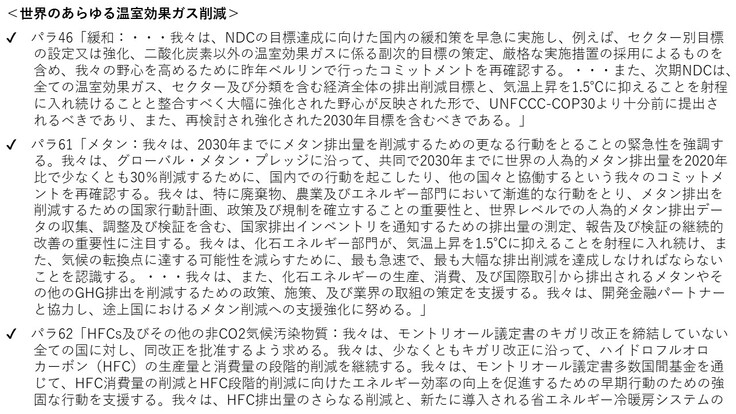 ＜世界のあらゆる温室効果ガス削減＞

✓ パラ46「緩和：・・・我々は、NDCの目標達成に向けた国内の緩和策を早急に実施し、例えば、セクター別目標の設定又は強化、二酸化炭素以外の温室効果ガスに係る副次的目標の策定、厳格な実施措置の採用によるものを含め、我々の野心を高めるために昨年ベルリンで行ったコミットメントを再確認する。・・・また、次期NDCは、全ての温室効果ガス、セクター及び分類を含む経済全体の排出削減目標と、気温上昇を1.5℃に抑えることを射程に入れ続けることと整合すべく大幅に強化された野心が反映された形で、UNFCCC-COP30より十分前に提出されるべきであり、また、再検討され強化された2030年目標を含むべきである。」

✓ パラ61「メタン：我々は、2030年までにメタン排出量を削減するための更なる行動をとることの緊急性を強調する。我々は、グローバル・メタン・プレッジに沿って、共同で2030年までに世界の人為的メタン排出量を2020年比で少なくとも30%削減するために、国内での行動を起こしたり、他の国々と協働するという我々のコミットメントを再確認する。我々は、特に廃棄物、農業及びエネルギー部門において漸進的な行動をとり、メタン排出を削減するための国家行動計画、政策及び規制を確立することの重要性と、世界レベルでの人為的メタン排出データの収集、調整及び検証を含む、国家排出インベントリを通知するための排出量の測定、報告及び検証の継続的改善の重要性に注目する。我々は、化石エネルギー部門が、気温上昇を1.5℃に抑えることを射程に入れ続け、また、気候の転換点に達する可能性を減らすために、最も急速で、最も大幅な排出削減を達成しなければならないことを認識する。・・・我々は、また、化石エネルギーの生産、消費、及び国際取引から排出されるメタンやその他のGHG排出を削減するための政策、施策、及び業界の取組の策定を支援する。我々は、開発金融パートナーと協力し、途上国におけるメタン削減への支援強化に努める。」

✓ パラ62「HFCs及びその他の非CO2気候汚染物質：我々は、モントリオール議定書のキガリ改正を締結していない全ての国に対し、同改正を批准するよう求める。我々は、少なくともキガリ改正に沿って、ハイドロフルオロカーボン（HFC）の生産量と消費量の段階的削減を継続する。我々は、モントリオール議定書多数国間基金を通じて、HFC消費量の削減とHFC段階的削減に向けたエネルギー効率の向上を促進するための早期行動のための強固な行動を支援する。我々は、HFC排出量のさらなる削減と、新たに導入される省エネルギー冷暖房システムの